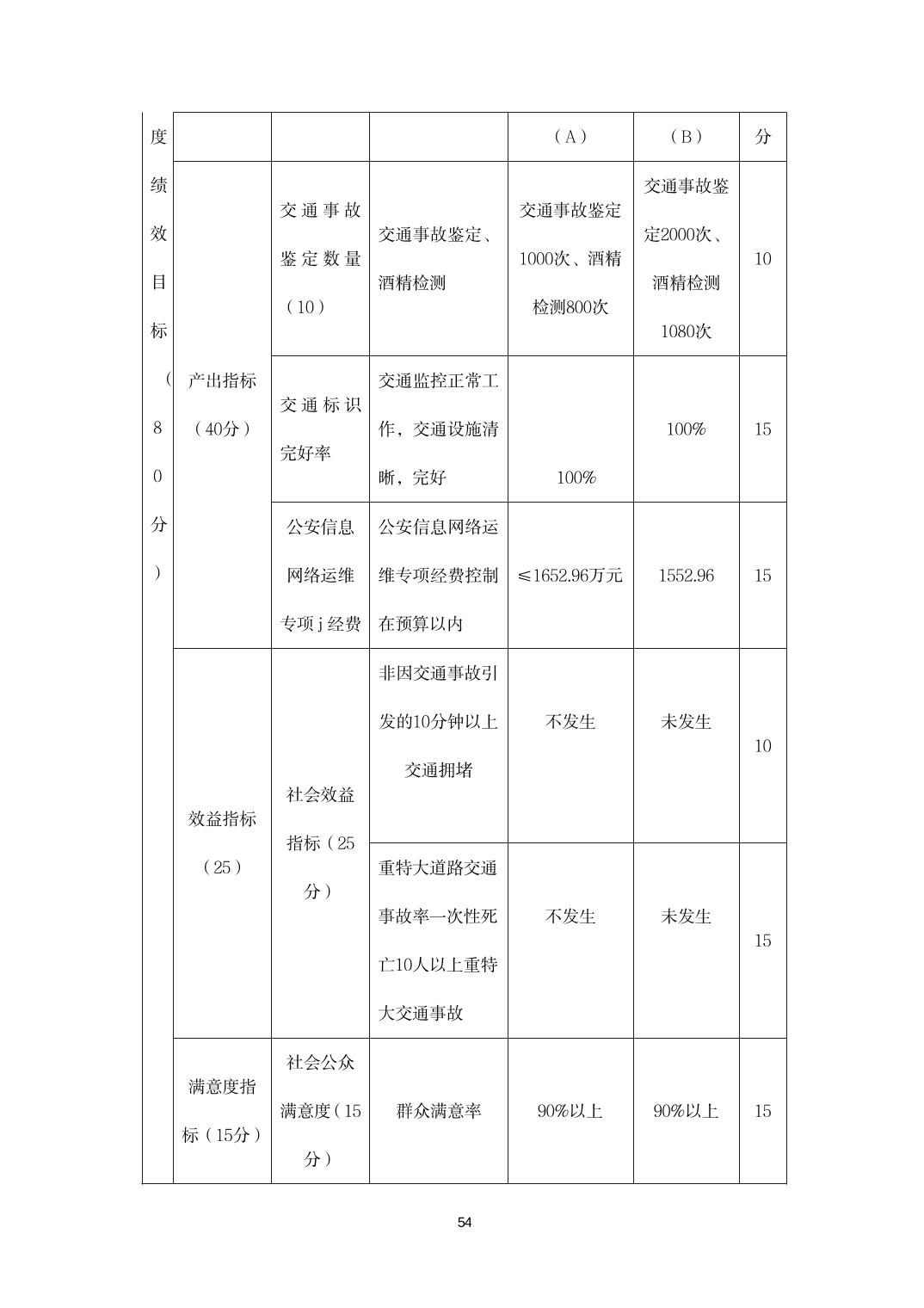 | 度 | | | | （A） | （B） | 分 |
|---|---|---|---|---|---|---|
| 绩效目标（80分） | 产出指标（40分） | 交通事故鉴定数量（10） | 交通事故鉴定、酒精检测 | 交通事故鉴定1000次、酒精检测800次 | 交通事故鉴定2000次、酒精检测1080次 | 10 |
| | | 交通标识完好率 | 交通监控正常工作，交通设施清晰，完好 | 100% | 100% | 15 |
| | | 公安信息网络运维专项j经费 | 公安信息网络运维专项经费控制在预算以内 | ≤1652.96万元 | 1552.96 | 15 |
| | 效益指标（25） | 社会效益指标（25分） | 非因交通事故引发的10分钟以上交通拥堵 | 不发生 | 未发生 | 10 |
| | | | 重特大道路交通事故率一次性死亡10人以上重特大交通事故 | 不发生 | 未发生 | 15 |
| | 满意度指标（15分） | 社会公众满意度（15分） | 群众满意率 | 90%以上 | 90%以上 | 15 |

54